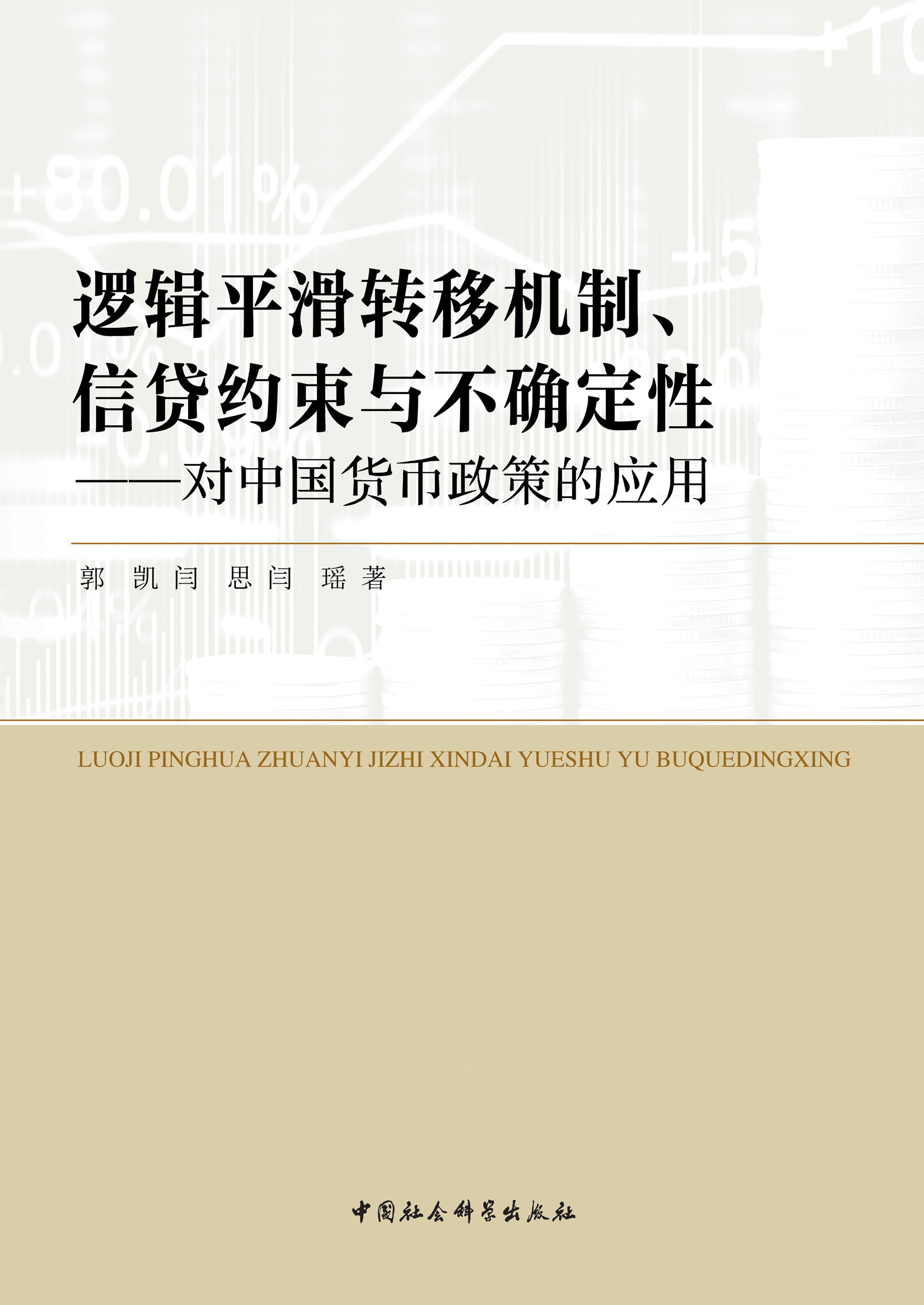 逻辑平滑转移机制、
信贷约束与不确定性
——对中国货币政策的应用

郭凯 闫思 闫瑶 著

LUOJI PINGHUA ZHUANYI JIZHI XINDAI YUESHU YU BUQUEDINGXING

中国社会科学出版社